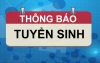 THÔNG BÁO
TUYỂN SINH